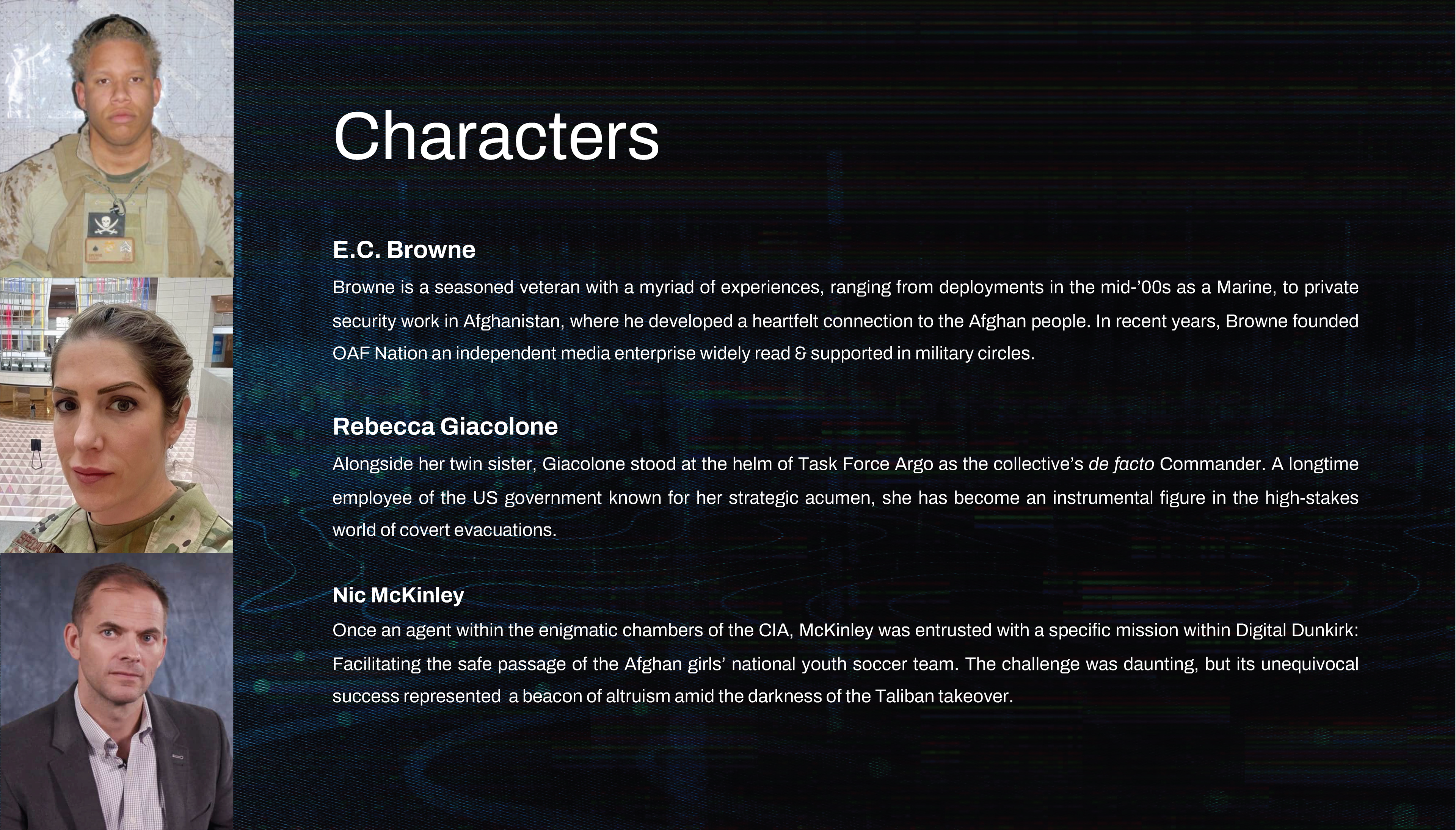 Characters

E.C. Browne

Browne is a seasoned veteran with a myriad of experiences, ranging from deployments in the mid-'00s as a Marine, to private security work in Afghanistan, where he developed a heartfelt connection to the Afghan people. In recent years, Browne founded OAF Nation an independent media enterprise widely read & supported in military circles.

Rebecca Giacolone

Alongside her twin sister, Giacolone stood at the helm of Task Force Argo as the collective's de facto Commander. A longtime employee of the US government known for her strategic acumen, she has become an instrumental figure in the high-stakes world of covert evacuations.

Nic McKinley

Once an agent within the enigmatic chambers of the CIA, McKinley was entrusted with a specific mission within Digital Dunkirk: Facilitating the safe passage of the Afghan girls' national youth soccer team. The challenge was daunting, but its unequivocal success represented a beacon of altruism amid the darkness of the Taliban takeover.